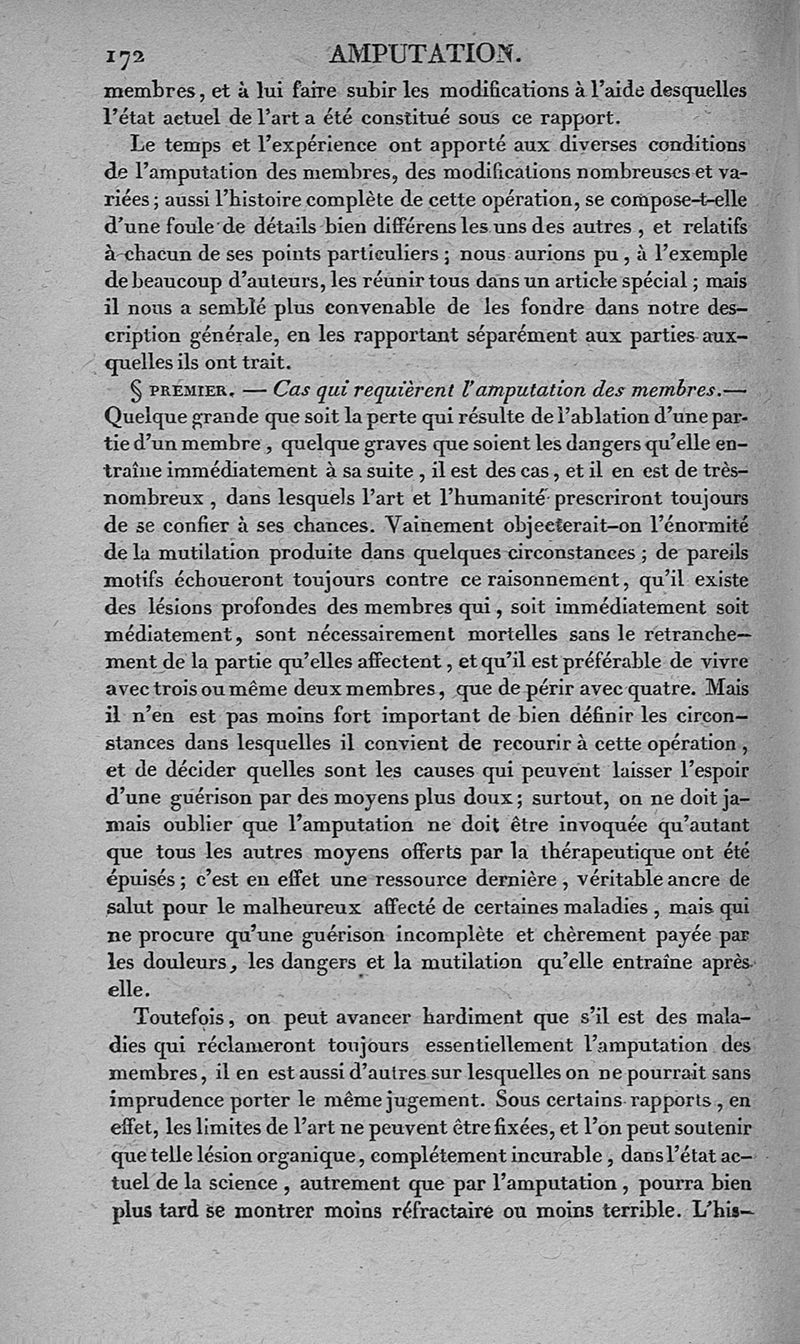 172 AMPUTATION.

membres, et à lui faire subir les modifications à l'aide desquelles l'état actuel de l'art a été constitué sous ce rapport.

Le temps et l'expérience ont apporté aux diverses conditions de l'amputation des membres, des modifications nombreuses et variées; aussi l'histoire complète de cette opération, se compose-t-elle d'une foule de détails bien différens les uns des autres, et relatifs à chacun de ses points particuliers; nous aurions pu, à l'exemple de beaucoup d'auteurs, les réunir tous dans un article spécial; mais il nous a semblé plus convenable de les fondre dans notre description générale, en les rapportant séparément aux parties auxquelles ils ont trait.

§ PREMIER. — Cas qui requièrent l'amputation des membres.— Quelque grande que soit la perte qui résulte de l'ablation d'une partie d'un membre, quelque graves que soient les dangers qu'elle entraîne immédiatement à sa suite, il est des cas, et il en est de très-nombreux, dans lesquels l'art et l'humanité prescriront toujours de se confier à ses chances. Vainement objecterait-on l'énormité de la mutilation produite dans quelques circonstances; de pareils motifs échoueront toujours contre ce raisonnement, qu'il existe des lésions profondes des membres qui, soit immédiatement soit médiatement, sont nécessairement mortelles sans le retranchement de la partie qu'elles affectent, et qu'il est préférable de vivre avec trois ou même deux membres, que de périr avec quatre. Mais il n'en est pas moins fort important de bien définir les circonstances dans lesquelles il convient de recourir à cette opération, et de décider quelles sont les causes qui peuvent laisser l'espoir d'une guérison par des moyens plus doux; surtout, on ne doit jamais oublier que l'amputation ne doit être invoquée qu'autant que tous les autres moyens offerts par la thérapeutique ont été épuisés; c'est en effet une ressource dernière, véritable ancre de salut pour le malheureux affecté de certaines maladies, mais qui ne procure qu'une guérison incomplète et chèrement payée par les douleurs, les dangers et la mutilation qu'elle entraîne après elle.

Toutefois, on peut avancer hardiment que s'il est des maladies qui réclameront toujours essentiellement l'amputation des membres, il en est aussi d'autres sur lesquelles on ne pourrait sans imprudence porter le même jugement. Sous certains rapports, en effet, les limites de l'art ne peuvent être fixées, et l'on peut soutenir que telle lésion organique, complétement incurable, dans l'état actuel de la science, autrement que par l'amputation, pourra bien plus tard se montrer moins réfractaire ou moins terrible. L'his-